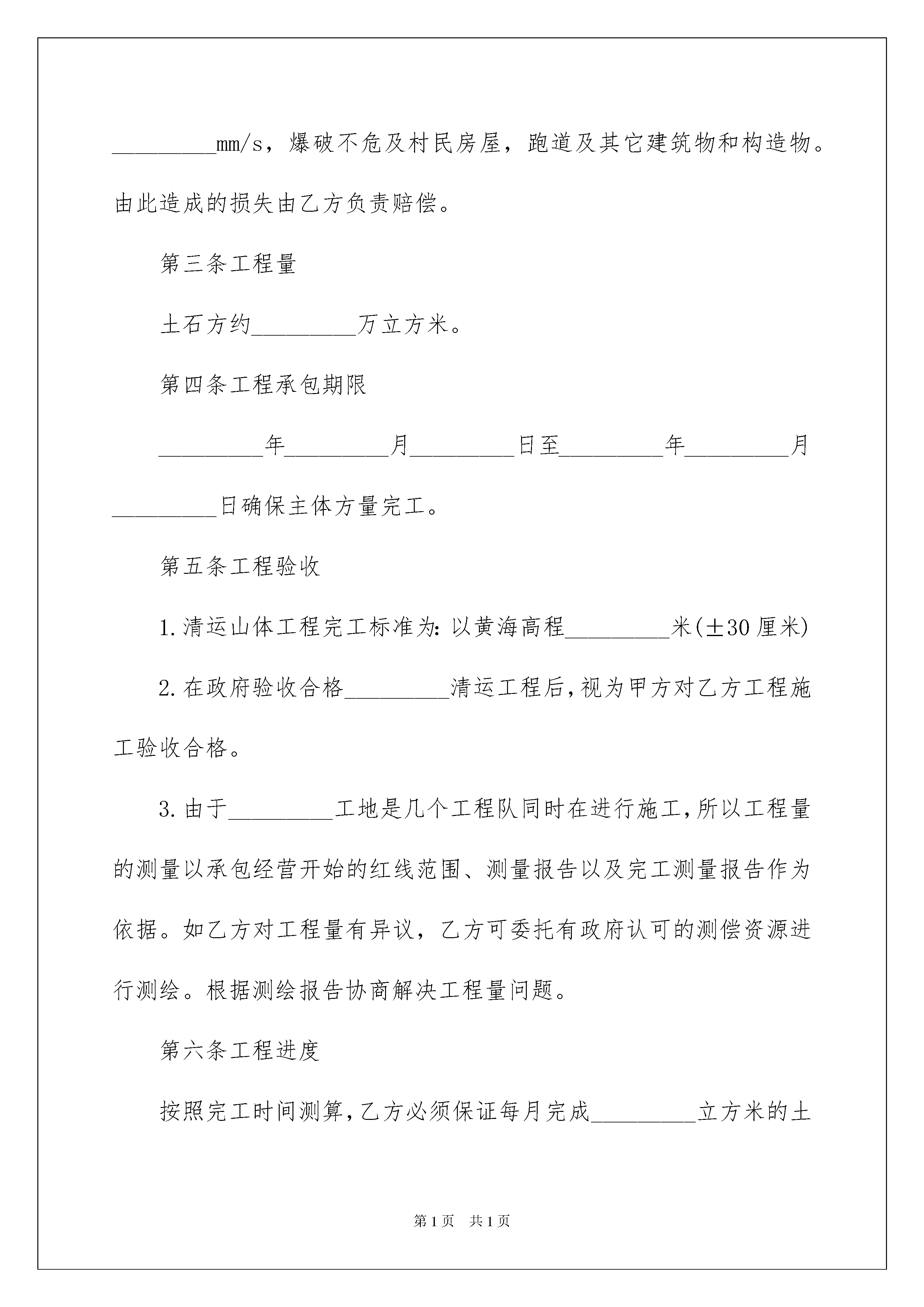 _________mm/s，爆破不危及村民房屋，跑道及其它建筑物和构造物。由此造成的损失由乙方负责赔偿。

第三条工程量

土石方约_________万立方米。

第四条工程承包期限

_________年_________月_________日至_________年_________月_________日确保主体方量完工。

第五条工程验收

1.清运山体工程完工标准为:以黄海高程_________米(±30厘米)

2.在政府验收合格_________清运工程后,视为甲方对乙方工程施工验收合格。

3.由于_________工地是几个工程队同时在进行施工,所以工程量的测量以承包经营开始的红线范围、测量报告以及完工测量报告作为依据。如乙方对工程量有异议，乙方可委托有政府认可的测偿资源进行测绘。根据测绘报告协商解决工程量问题。

第六条工程进度

按照完工时间测算,乙方必须保证每月完成_________立方米的土

第1页 共1页